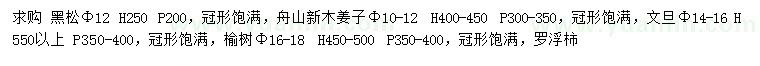 求购 黑松Φ12 H250 P200，冠形饱满，舟山新木姜子Φ10-12 H400-450 P300-350，冠形饱满，文旦Φ14-16 H550以上 P350-400，冠形饱满，榆树Φ16-18 H450-500 P350-400，冠形饱满，罗浮柿